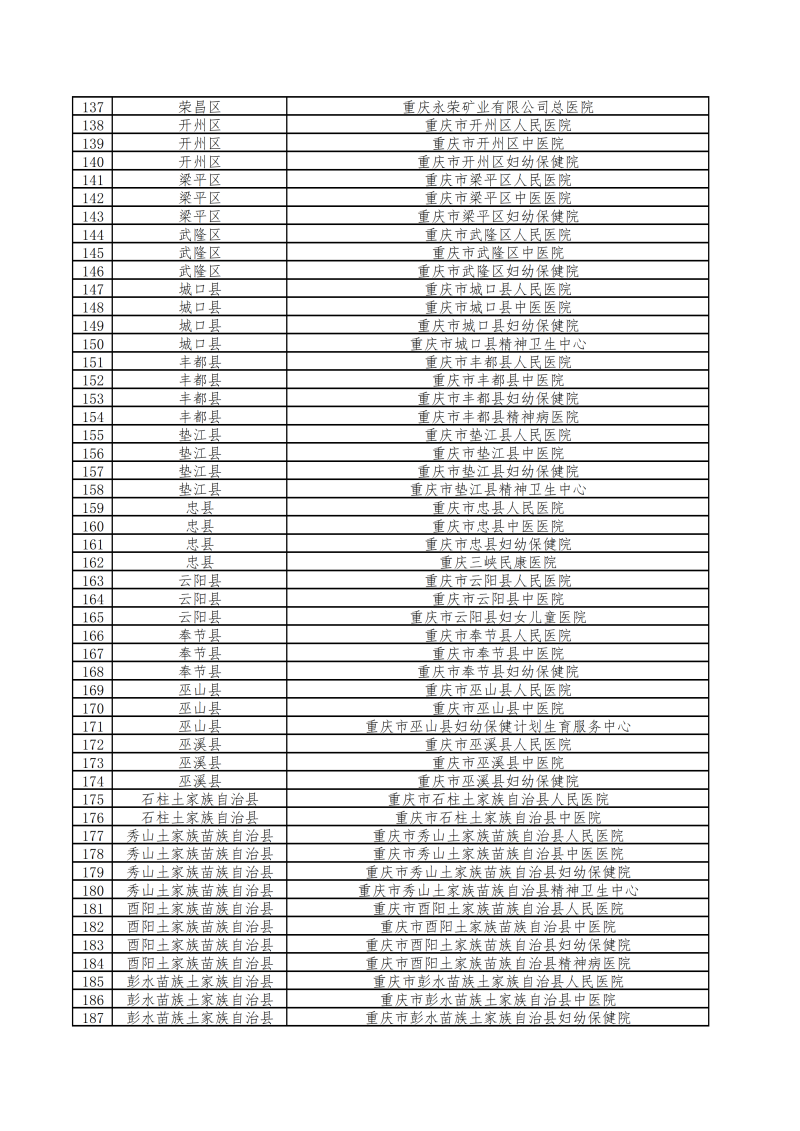 | 137 | 荣昌区 | 重庆永荣矿业有限公司总医院 |
|---|---|---|
| 138 | 开州区 | 重庆市开州区人民医院 |
| 139 | 开州区 | 重庆市开州区中医院 |
| 140 | 开州区 | 重庆市开州区妇幼保健院 |
| 141 | 梁平区 | 重庆市梁平区人民医院 |
| 142 | 梁平区 | 重庆市梁平区中医医院 |
| 143 | 梁平区 | 重庆市梁平区妇幼保健院 |
| 144 | 武隆区 | 重庆市武隆区人民医院 |
| 145 | 武隆区 | 重庆市武隆区中医院 |
| 146 | 武隆区 | 重庆市武隆区妇幼保健院 |
| 147 | 城口县 | 重庆市城口县人民医院 |
| 148 | 城口县 | 重庆市城口县中医医院 |
| 149 | 城口县 | 重庆市城口县妇幼保健院 |
| 150 | 城口县 | 重庆市城口县精神卫生中心 |
| 151 | 丰都县 | 重庆市丰都县人民医院 |
| 152 | 丰都县 | 重庆市丰都县中医院 |
| 153 | 丰都县 | 重庆市丰都县妇幼保健院 |
| 154 | 丰都县 | 重庆市丰都县精神病医院 |
| 155 | 垫江县 | 重庆市垫江县人民医院 |
| 156 | 垫江县 | 重庆市垫江县中医院 |
| 157 | 垫江县 | 重庆市垫江县妇幼保健院 |
| 158 | 垫江县 | 重庆市垫江县精神卫生中心 |
| 159 | 忠县 | 重庆市忠县人民医院 |
| 160 | 忠县 | 重庆市忠县中医医院 |
| 161 | 忠县 | 重庆市忠县妇幼保健院 |
| 162 | 忠县 | 重庆三峡民康医院 |
| 163 | 云阳县 | 重庆市云阳县人民医院 |
| 164 | 云阳县 | 重庆市云阳县中医院 |
| 165 | 云阳县 | 重庆市云阳县妇女儿童医院 |
| 166 | 奉节县 | 重庆市奉节县人民医院 |
| 167 | 奉节县 | 重庆市奉节县中医院 |
| 168 | 奉节县 | 重庆市奉节县妇幼保健院 |
| 169 | 巫山县 | 重庆市巫山县人民医院 |
| 170 | 巫山县 | 重庆市巫山县中医院 |
| 171 | 巫山县 | 重庆市巫山县妇幼保健计划生育服务中心 |
| 172 | 巫溪县 | 重庆市巫溪县人民医院 |
| 173 | 巫溪县 | 重庆市巫溪县中医院 |
| 174 | 巫溪县 | 重庆市巫溪县妇幼保健院 |
| 175 | 石柱土家族自治县 | 重庆市石柱土家族自治县人民医院 |
| 176 | 石柱土家族自治县 | 重庆市石柱土家族自治县中医院 |
| 177 | 秀山土家族苗族自治县 | 重庆市秀山土家族苗族自治县人民医院 |
| 178 | 秀山土家族苗族自治县 | 重庆市秀山土家族苗族自治县中医医院 |
| 179 | 秀山土家族苗族自治县 | 重庆市秀山土家族苗族自治县妇幼保健院 |
| 180 | 秀山土家族苗族自治县 | 重庆市秀山土家族苗族自治县精神卫生中心 |
| 181 | 酉阳土家族苗族自治县 | 重庆市酉阳土家族苗族自治县人民医院 |
| 182 | 酉阳土家族苗族自治县 | 重庆市酉阳土家族苗族自治县中医院 |
| 183 | 酉阳土家族苗族自治县 | 重庆市酉阳土家族苗族自治县妇幼保健院 |
| 184 | 酉阳土家族苗族自治县 | 重庆市酉阳土家族苗族自治县精神病医院 |
| 185 | 彭水苗族土家族自治县 | 重庆市彭水苗族土家族自治县人民医院 |
| 186 | 彭水苗族土家族自治县 | 重庆市彭水苗族土家族自治县中医院 |
| 187 | 彭水苗族土家族自治县 | 重庆市彭水苗族土家族自治县妇幼保健院 |